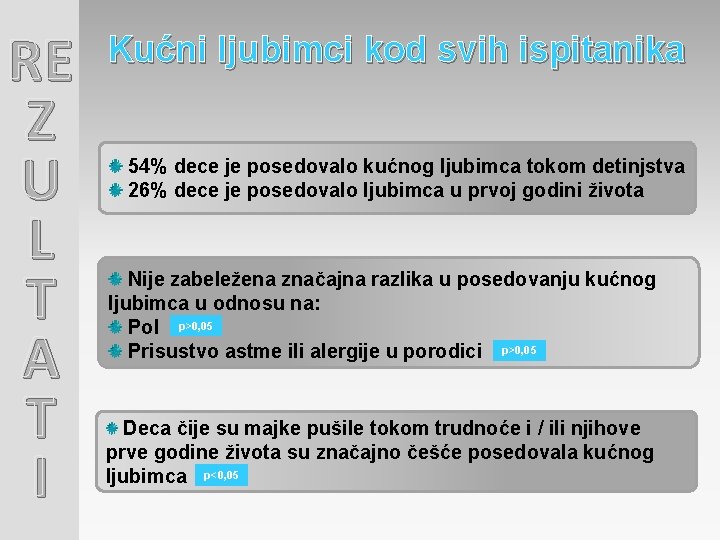 REZULTATI

Kućni ljubimci kod svih ispitanika

54% dece je posedovalo kućnog ljubimca tokom detinjstva
26% dece je posedovalo ljubimca u prvoj godini života

Nije zabeležena značajna razlika u posedovanju kućnog ljubimca u odnosu na:
Pol p>0,05
Prisustvo astme ili alergije u porodici p>0,05

Deca čije su majke pušile tokom trudnoće i / ili njihove prve godine života su značajno češće posedovala kućnog ljubimca p<0,05